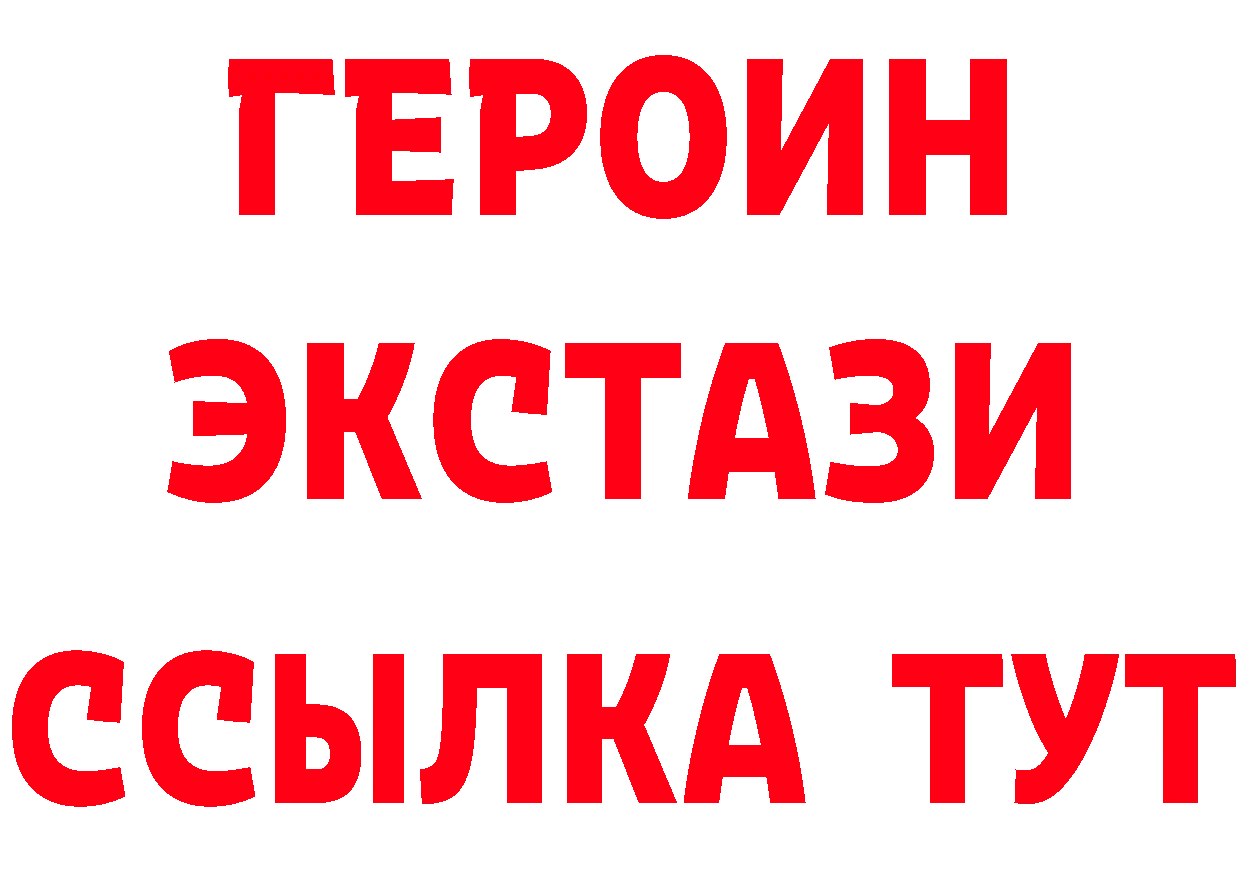 ГЕРОИН
ЭКСТАЗИ
ССЫЛКА ТУТ